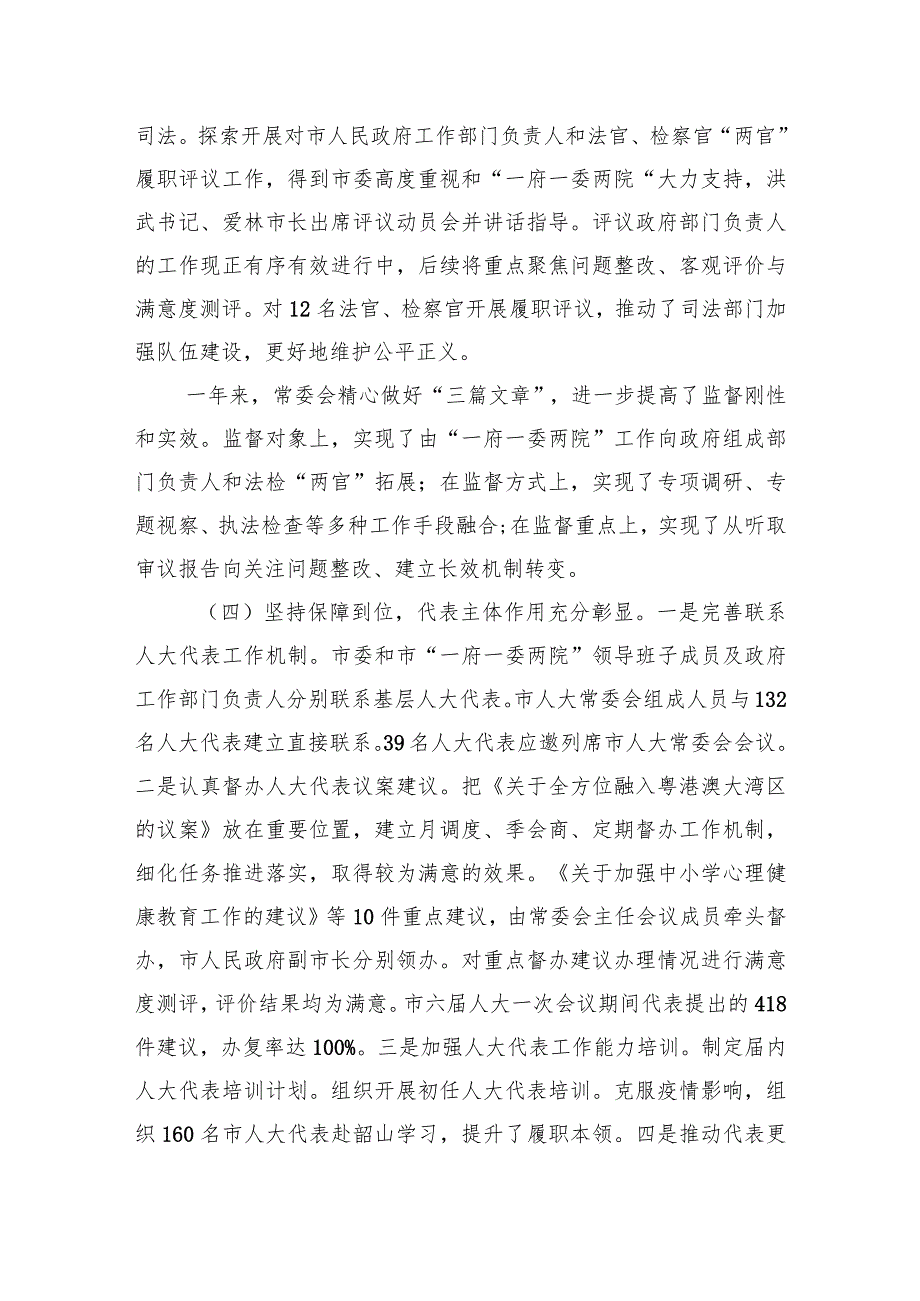 司法。探索开展对市人民政府工作部门负责人和法官、检察官“两官”履职评议工作，得到市委高度重视和“一府一委两院“大力支持，洪武书记、爱林市长出席评议动员会并讲话指导。评议政府部门负责人的工作现正有序有效进行中，后续将重点聚焦问题整改、客观评价与满意度测评。对12名法官、检察官开展履职评议，推动了司法部门加强队伍建设，更好地维护公平正义。

一年来，常委会精心做好“三篇文章”，进一步提高了监督刚性和实效。监督对象上，实现了由“一府一委两院”工作向政府组成部门负责人和法检“两官”拓展；在监督方式上，实现了专项调研、专题视察、执法检查等多种工作手段融合;在监督重点上，实现了从听取审议报告向关注问题整改、建立长效机制转变。

（四）坚持保障到位，代表主体作用充分彰显。一是完善联系人大代表工作机制。市委和市“一府一委两院”领导班子成员及政府工作部门负责人分别联系基层人大代表。市人大常委会组成人员与132名人大代表建立直接联系。39名人大代表应邀列席市人大常委会会议。二是认真督办人大代表议案建议。把《关于全方位融入粤港澳大湾区的议案》放在重要位置，建立月调度、季会商、定期督办工作机制，细化任务推进落实，取得较为满意的效果。《关于加强中小学心理健康教育工作的建议》等10件重点建议，由常委会主任会议成员牵头督办，市人民政府副市长分别领办。对重点督办建议办理情况进行满意度测评，评价结果均为满意。市六届人大一次会议期间代表提出的418件建议，办复率达100%。三是加强人大代表工作能力培训。制定届内人大代表培训计划。组织开展初任人大代表培训。克服疫情影响，组织160名市人大代表赴韶山学习，提升了履职本领。四是推动代表更